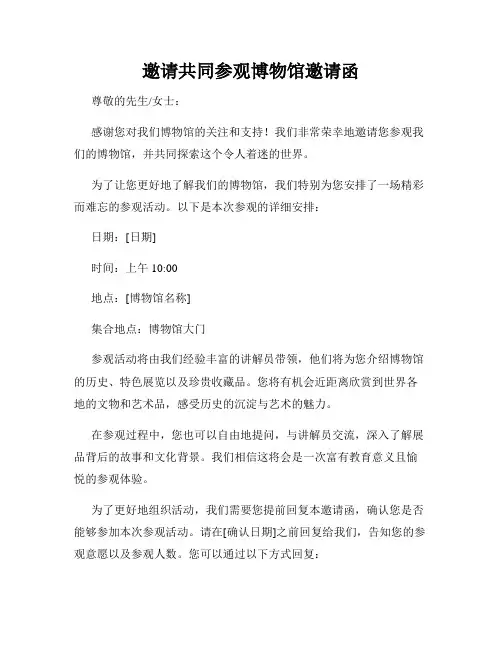 邀请共同参观博物馆邀请函

尊敬的先生/女士：

感谢您对我们博物馆的关注和支持！我们非常荣幸地邀请您参观我们的博物馆，并共同探索这个令人着迷的世界。

为了让您更好地了解我们的博物馆，我们特别为您安排了一场精彩而难忘的参观活动。以下是本次参观的详细安排：

日期：[日期]

时间：上午 10:00

地点：[博物馆名称]

集合地点：博物馆大门

参观活动将由我们经验丰富的讲解员带领，他们将为您介绍博物馆的历史、特色展览以及珍贵收藏品。您将有机会近距离欣赏到世界各地的文物和艺术品，感受历史的沉淀与艺术的魅力。

在参观过程中，您也可以自由地提问，与讲解员交流，深入了解展品背后的故事和文化背景。我们相信这将会是一次富有教育意义且愉悦的参观体验。

为了更好地组织活动，我们需要您提前回复本邀请函，确认您是否能够参加本次参观活动。请在[确认日期]之前回复给我们，告知您的参观意愿以及参观人数。您可以通过以下方式回复：